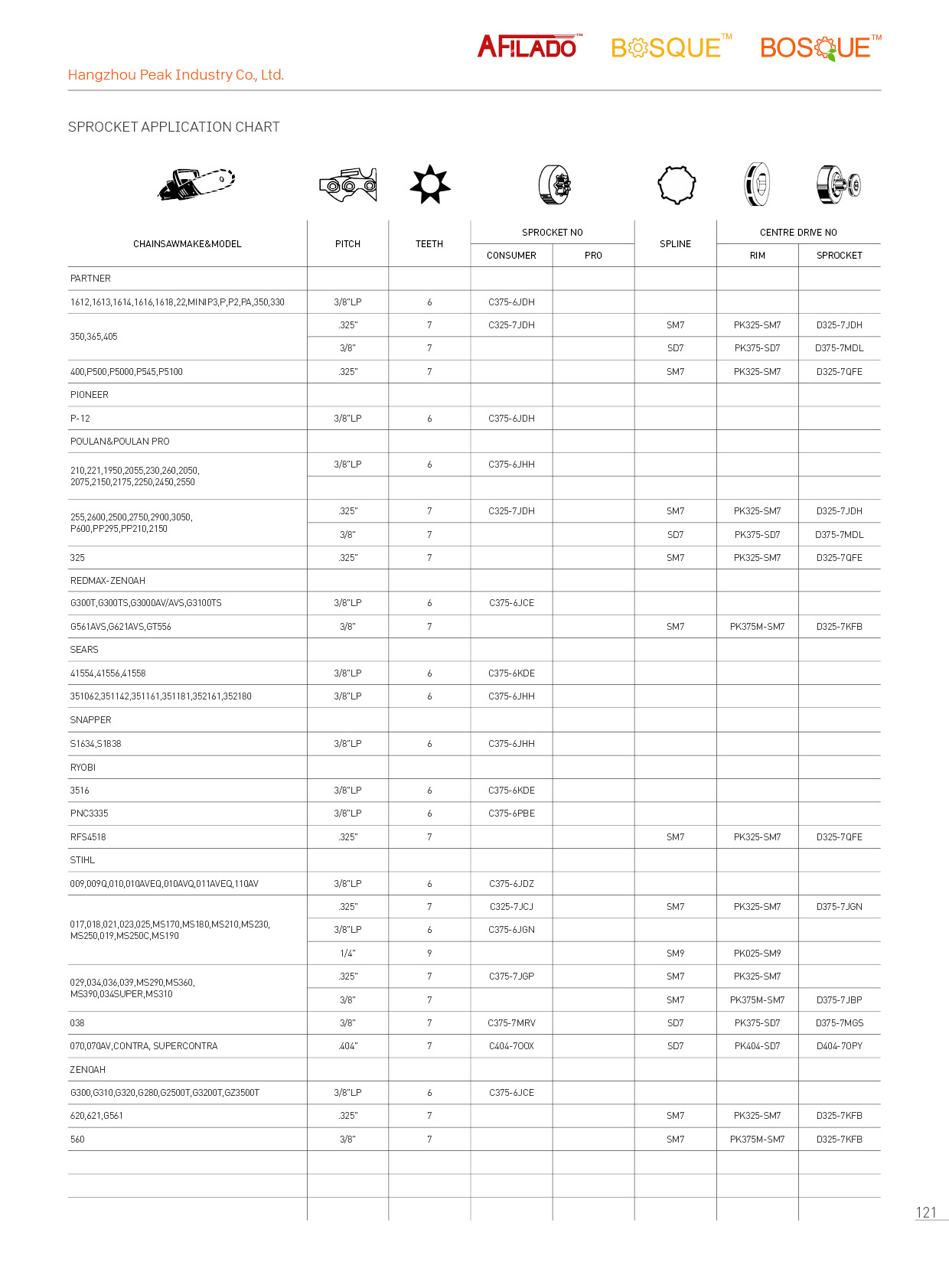 AFILADO™ BOSQUE™ BOSQUE™

Hangzhou Peak Industry Co., Ltd.

SPROCKET APPLICATION CHART

| CHAINSAWMAKE&MODEL | PITCH | TEETH | SPROCKET NO CONSUMER | SPROCKET NO PRO | SPLINE | CENTRE DRIVE NO RIM | CENTRE DRIVE NO SPROCKET |
|---|---|---|---|---|---|---|---|
| PARTNER | | | | | | | |
| 1612,1613,1614,1616,1618,22,MINIP3,P,P2,PA,350,330 | 3/8"LP | 6 | C375-6JDH | | | | |
| 350,365,405 | .325" | 7 | C325-7JDH | | SM7 | PK325-SM7 | D325-7JDH |
| | 3/8" | 7 | | | SD7 | PK375-SD7 | D375-7MDL |
| 400,P500,P5000,P545,P5100 | .325" | 7 | | | SM7 | PK325-SM7 | D325-7QFE |
| PIONEER | | | | | | | |
| P-12 | 3/8"LP | 6 | C375-6JDH | | | | |
| POULAN&POULAN PRO | | | | | | | |
| 210,221,1950,2055,230,260,2050, 2075,2150,2175,2250,2450,2550 | 3/8"LP | 6 | C375-6JHH | | | | |
| | | | | | | | |
| 255,2600,2500,2750,2900,3050, P600,PP295,PP210,2150 | .325" | 7 | C325-7JDH | | SM7 | PK325-SM7 | D325-7JDH |
| | 3/8" | 7 | | | SD7 | PK375-SD7 | D375-7MDL |
| 325 | .325" | 7 | | | SM7 | PK325-SM7 | D325-7QFE |
| REDMAX-ZENOAH | | | | | | | |
| G300T,G300TS,G3000AV/AVS,G3100TS | 3/8"LP | 6 | C375-6JCE | | | | |
| G561AVS,G621AVS,GT556 | 3/8" | 7 | | | SM7 | PK375M-SM7 | D325-7KFB |
| SEARS | | | | | | | |
| 41554,41556,41558 | 3/8"LP | 6 | C375-6KDE | | | | |
| 351062,351142,351161,351181,352161,352180 | 3/8"LP | 6 | C375-6JHH | | | | |
| SNAPPER | | | | | | | |
| S1634,S1838 | 3/8"LP | 6 | C375-6JHH | | | | |
| RYOBI | | | | | | | |
| 3516 | 3/8"LP | 6 | C375-6KDE | | | | |
| PNC3335 | 3/8"LP | 6 | C375-6PBE | | | | |
| RFS4518 | .325" | 7 | | | SM7 | PK325-SM7 | D325-7QFE |
| STIHL | | | | | | | |
| 009,009Q,010,010AVEQ,010AVQ,011AVEQ,110AV | 3/8"LP | 6 | C375-6JDZ | | | | |
| 017,018,021,023,025,MS170,MS180,MS210,MS230, MS250,019,MS250C,MS190 | .325" | 7 | C325-7JCJ | | SM7 | PK325-SM7 | D375-7JGN |
| | 3/8"LP | 6 | C375-6JGN | | | | |
| | 1/4" | 9 | | | SM9 | PK025-SM9 | |
| 029,034,036,039,MS290,MS360, MS390,034SUPER,MS310 | .325" | 7 | C375-7JGP | | SM7 | PK325-SM7 | |
| | 3/8" | 7 | | | SM7 | PK375M-SM7 | D375-7JBP |
| 038 | 3/8" | 7 | C375-7MRV | | SD7 | PK375-SD7 | D375-7MGS |
| 070,070AV,CONTRA, SUPERCONTRA | .404" | 7 | C404-7OOX | | SD7 | PK404-SD7 | D404-7OPY |
| ZENOAH | | | | | | | |
| G300,G310,G320,G280,G2500T,G3200T,GZ3500T | 3/8"LP | 6 | C375-6JCE | | | | |
| 620,621,G561 | .325" | 7 | | | SM7 | PK325-SM7 | D325-7KFB |
| 560 | 3/8" | 7 | | | SM7 | PK375M-SM7 | D325-7KFB |

121